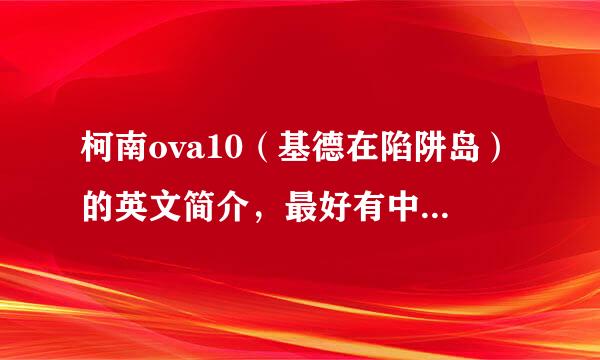 柯南ova10（基德在陷阱岛）的英文简介，最好有中...